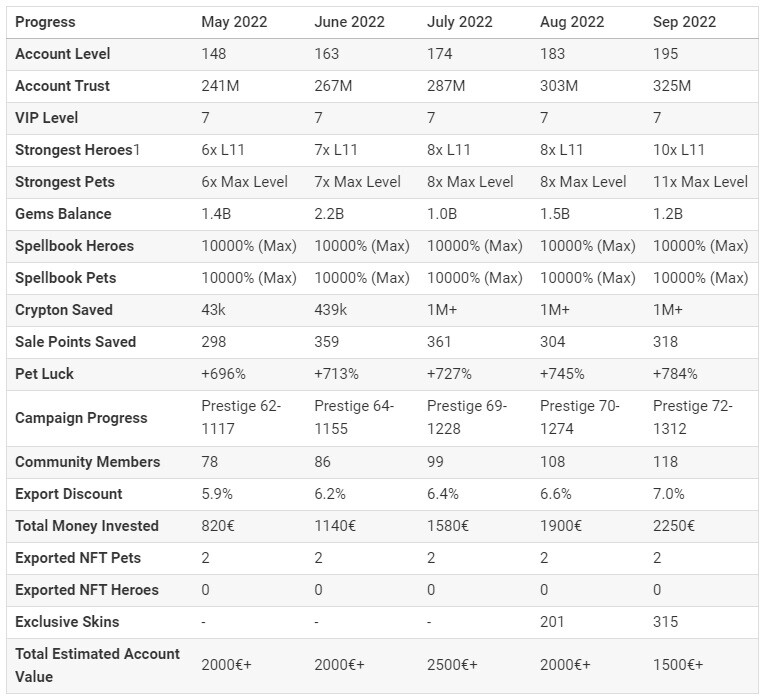 | Progress | May 2022 | June 2022 | July 2022 | Aug 2022 | Sep 2022 |
|---|---|---|---|---|---|
| Account Level | 148 | 163 | 174 | 183 | 195 |
| Account Trust | 241M | 267M | 287M | 303M | 325M |
| VIP Level | 7 | 7 | 7 | 7 | 7 |
| Strongest Heroes1 | 6x L11 | 7x L11 | 8x L11 | 8x L11 | 10x L11 |
| Strongest Pets | 6x Max Level | 7x Max Level | 8x Max Level | 8x Max Level | 11x Max Level |
| Gems Balance | 1.4B | 2.2B | 1.0B | 1.5B | 1.2B |
| Spellbook Heroes | 10000% (Max) | 10000% (Max) | 10000% (Max) | 10000% (Max) | 10000% (Max) |
| Spellbook Pets | 10000% (Max) | 10000% (Max) | 10000% (Max) | 10000% (Max) | 10000% (Max) |
| Crypton Saved | 43k | 439k | 1M+ | 1M+ | 1M+ |
| Sale Points Saved | 298 | 359 | 361 | 304 | 318 |
| Pet Luck | +696% | +713% | +727% | +745% | +784% |
| Campaign Progress | Prestige 62-1117 | Prestige 64-1155 | Prestige 69-1228 | Prestige 70-1274 | Prestige 72-1312 |
| Community Members | 78 | 86 | 99 | 108 | 118 |
| Export Discount | 5.9% | 6.2% | 6.4% | 6.6% | 7.0% |
| Total Money Invested | 820€ | 1140€ | 1580€ | 1900€ | 2250€ |
| Exported NFT Pets | 2 | 2 | 2 | 2 | 2 |
| Exported NFT Heroes | 0 | 0 | 0 | 0 | 0 |
| Exclusive Skins | - | - | - | 201 | 315 |
| Total Estimated Account Value | 2000€+ | 2000€+ | 2500€+ | 2000€+ | 1500€+ |